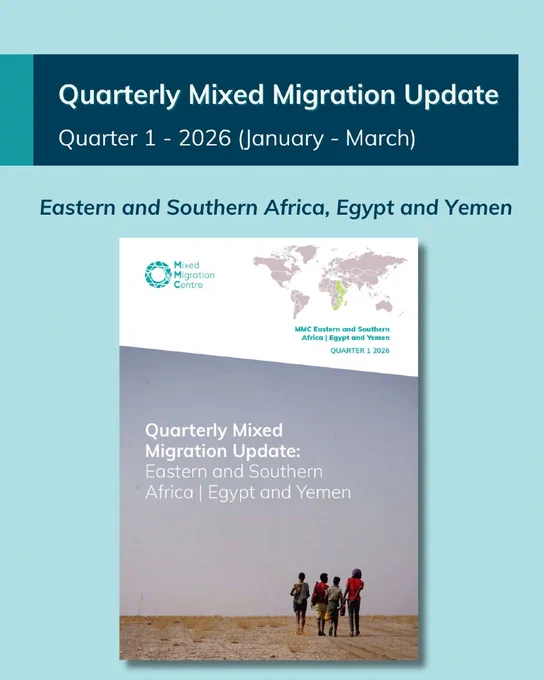 Quarterly Mixed Migration Update

Quarter 1 - 2026 (January - March)

Eastern and Southern Africa, Egypt and Yemen

Mixed
Migration
Centre

MMC Eastern and Southern
Africa | Egypt and Yemen
QUARTER 1 2026

Quarterly Mixed
Migration Update:
Eastern and Southern
Africa | Egypt and Yemen